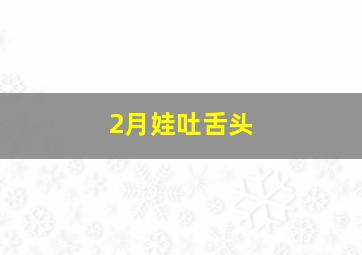 2月娃吐舌头